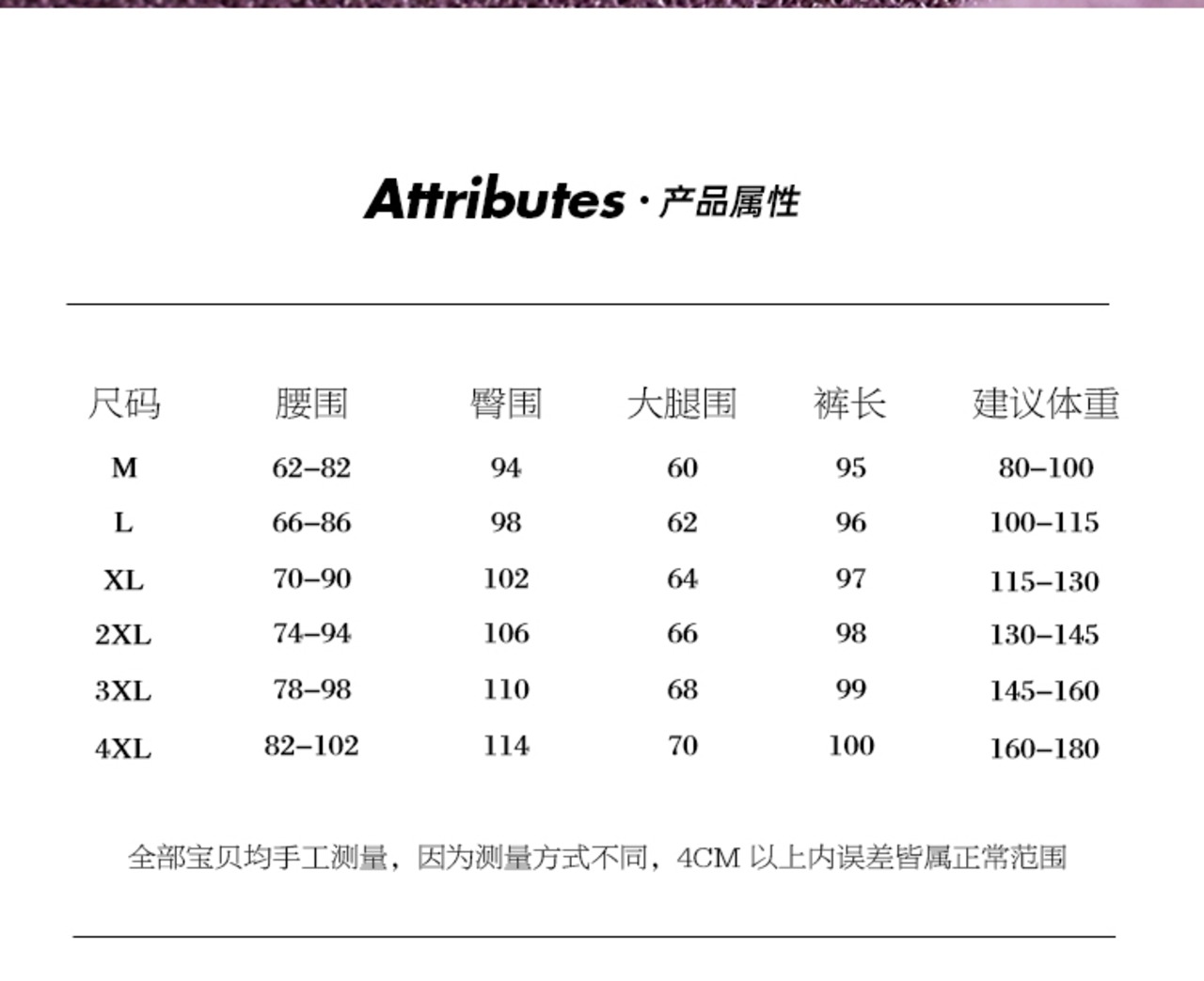 Attributes · 产品属性

| 尺码 | 腰围 | 臀围 | 大腿围 | 裤长 | 建议体重 |
|---|---|---|---|---|---|
| M | 62–82 | 94 | 60 | 95 | 80–100 |
| L | 66–86 | 98 | 62 | 96 | 100–115 |
| XL | 70–90 | 102 | 64 | 97 | 115–130 |
| 2XL | 74–94 | 106 | 66 | 98 | 130–145 |
| 3XL | 78–98 | 110 | 68 | 99 | 145–160 |
| 4XL | 82–102 | 114 | 70 | 100 | 160–180 |

全部宝贝均手工测量，因为测量方式不同，4CM 以上内误差皆属正常范围